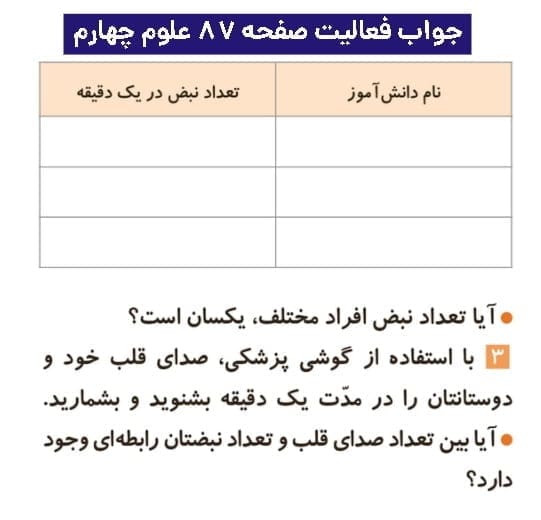 جواب فعالیت صفحه ۸۷ علوم چهارم

| نام دانش‌آموز | تعداد نبض در یک دقیقه |
|---|---|
| | |
| | |
| | |

● آیا تعداد نبض افراد مختلف، یکسان است؟

۳ با استفاده از گوشی پزشکی، صدای قلب خود و دوستانتان را در مدّت یک دقیقه بشنوید و بشمارید.

● آیا بین تعداد صدای قلب و تعداد نبضتان رابطه‌ای وجود دارد؟